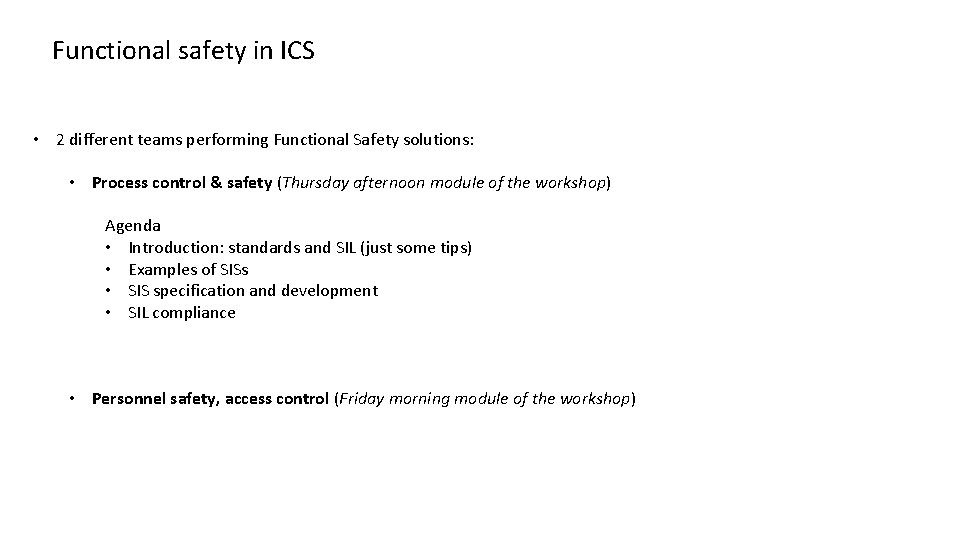 Functional safety in ICS

• 2 different teams performing Functional Safety solutions:

• Process control & safety (Thursday afternoon module of the workshop)

Agenda
• Introduction: standards and SIL (just some tips)
• Examples of SISs
• SIS specification and development
• SIL compliance

• Personnel safety, access control (Friday morning module of the workshop)